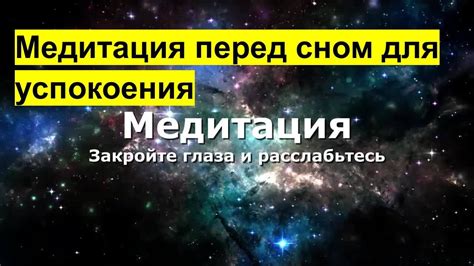 Медитация перед сном для успокоения

Медитация

Закройте глаза и расслабьтесь